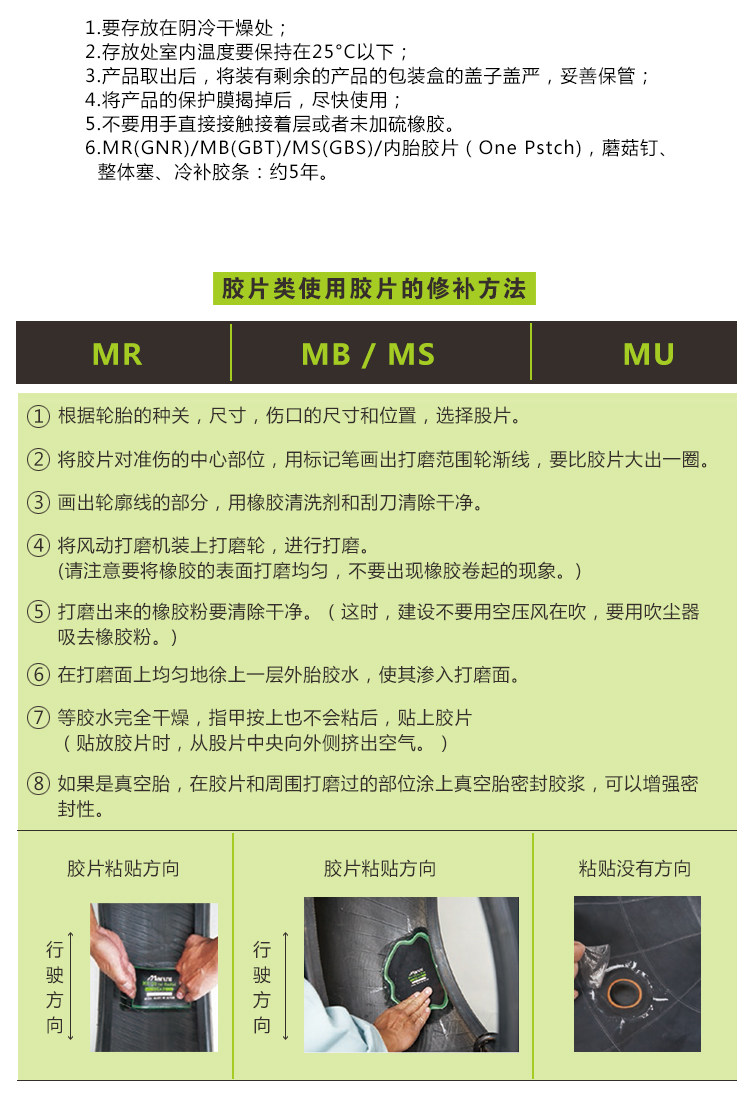 1.要存放在阴冷干燥处；
2.存放处室内温度要保持在25°C以下；
3.产品取出后，将装有剩余的产品的包装盒的盖子盖严，妥善保管；
4.将产品的保护膜揭掉后，尽快使用；
5.不要用手直接接触接着层或者未加硫橡胶。
6.MR(GNR)/MB(GBT)/MS(GBS)/内胎胶片（One Pstch)，蘑菇钉、整体塞、冷补胶条：约5年。

胶片类使用胶片的修补方法

| MR | MB / MS | MU |
|---|---|---|

① 根据轮胎的种关，尺寸，伤口的尺寸和位置，选择股片。

② 将胶片对准伤的中心部位，用标记笔画出打磨范围轮渐线，要比胶片大出一圈。

③ 画出轮廓线的部分，用橡胶清洗剂和刮刀清除干净。

④ 将风动打磨机装上打磨轮，进行打磨。
(请注意要将橡胶的表面打磨均匀，不要出现橡胶卷起的现象。)

⑤ 打磨出来的橡胶粉要清除干净。（这时，建设不要用空压风在吹，要用吹尘器吸去橡胶粉。）

⑥ 在打磨面上均匀地徐上一层外胎胶水，使其渗入打磨面。

⑦ 等胶水完全干燥，指甲按上也不会粘后，贴上胶片
（贴放胶片时，从股片中央向外侧挤出空气。）

⑧ 如果是真空胎，在胶片和周围打磨过的部位涂上真空胎密封胶浆，可以增强密封性。

胶片粘贴方向

行驶方向

胶片粘贴方向

行驶方向

粘贴没有方向